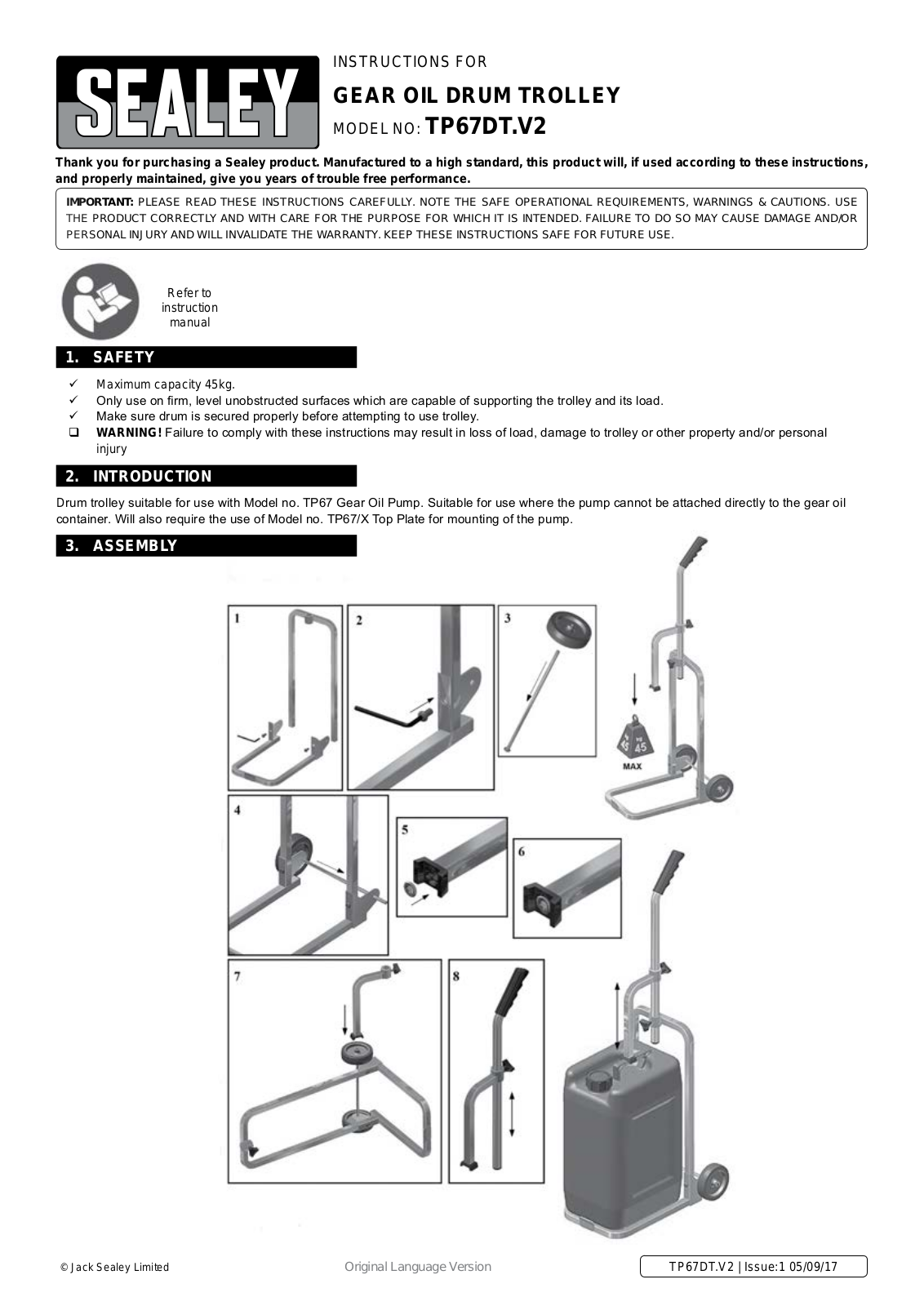 SEALEY

INSTRUCTIONS FOR

GEAR OIL DRUM TROLLEY

MODEL NO: TP67DT.V2

Thank you for purchasing a Sealey product. Manufactured to a high standard, this product will, if used according to these instructions, and properly maintained, give you years of trouble free performance.

IMPORTANT: PLEASE READ THESE INSTRUCTIONS CAREFULLY. NOTE THE SAFE OPERATIONAL REQUIREMENTS, WARNINGS & CAUTIONS. USE THE PRODUCT CORRECTLY AND WITH CARE FOR THE PURPOSE FOR WHICH IT IS INTENDED. FAILURE TO DO SO MAY CAUSE DAMAGE AND/OR PERSONAL INJURY AND WILL INVALIDATE THE WARRANTY. KEEP THESE INSTRUCTIONS SAFE FOR FUTURE USE.

Refer to instruction manual

1. SAFETY

✓ Maximum capacity 45kg.
✓ Only use on firm, level unobstructed surfaces which are capable of supporting the trolley and its load.
✓ Make sure drum is secured properly before attempting to use trolley.
❑ WARNING! Failure to comply with these instructions may result in loss of load, damage to trolley or other property and/or personal injury

2. INTRODUCTION

Drum trolley suitable for use with Model no. TP67 Gear Oil Pump. Suitable for use where the pump cannot be attached directly to the gear oil container. Will also require the use of Model no. TP67/X Top Plate for mounting of the pump.

3. ASSEMBLY

1

2

3

kg 45

MAX

4

5

6

7

8

© Jack Sealey Limited

Original Language Version

TP67DT.V2 | Issue:1 05/09/17